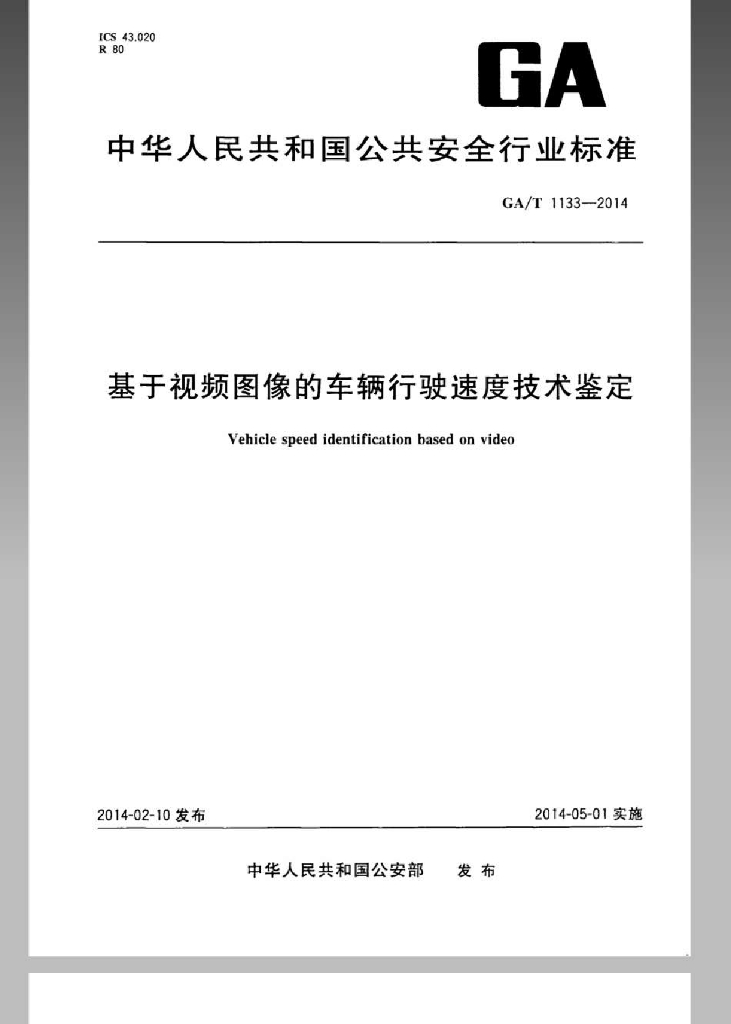 ICS 43.020
R 80

GA

中华人民共和国公共安全行业标准

GA/T 1133—2014

基于视频图像的车辆行驶速度技术鉴定

Vehicle speed identification based on video

2014-02-10 发布

2014-05-01 实施

中华人民共和国公安部 发布